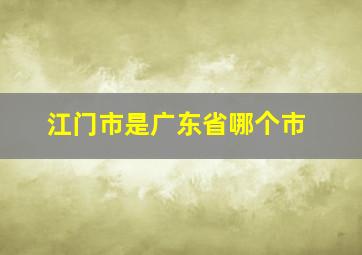 江门市是广东省哪个市